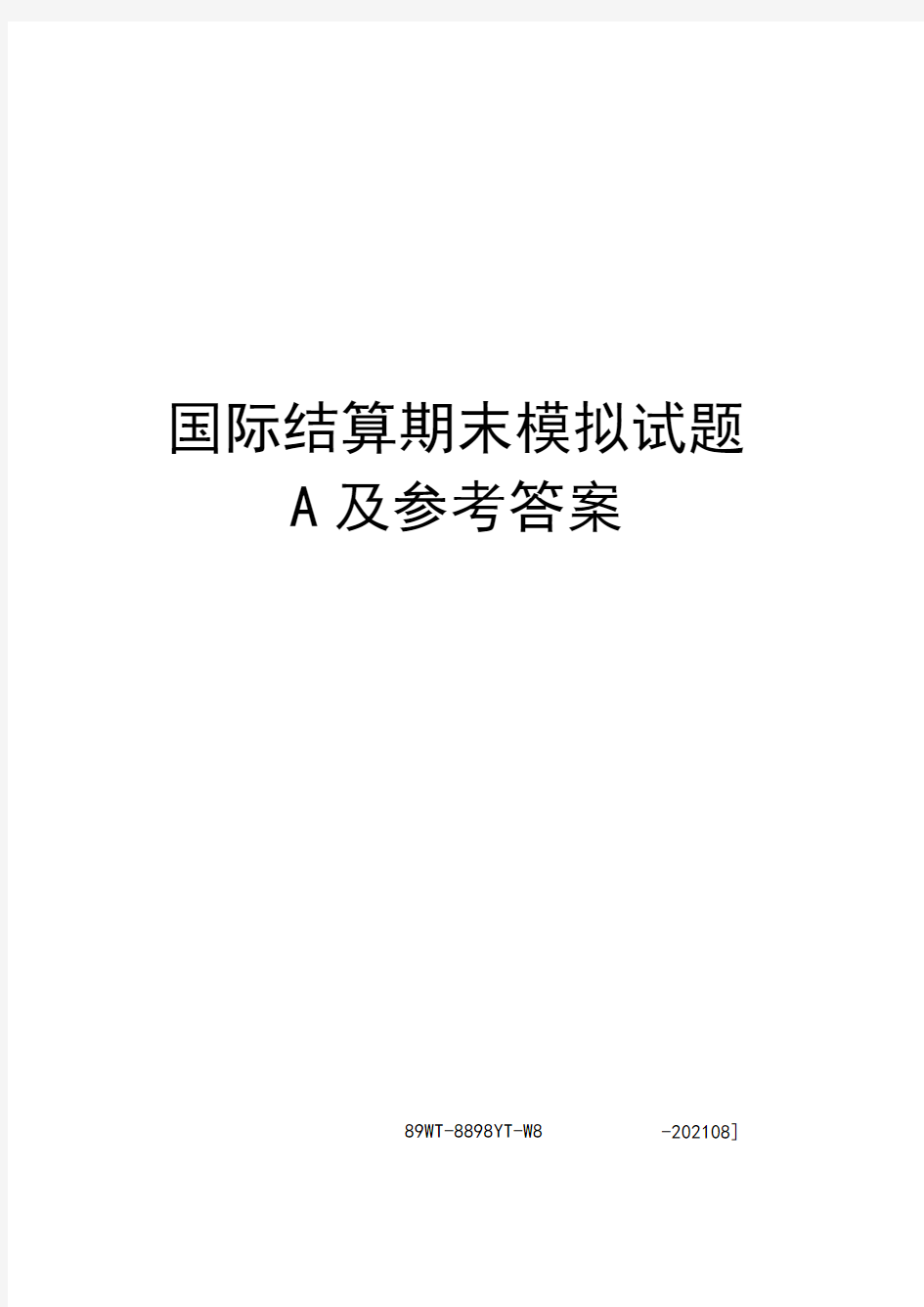 国际结算期末模拟试题A及参考答案

89WT-8898YT-W8 -202108]